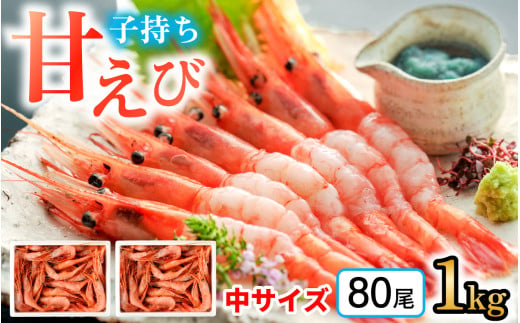 子持ち
甘えび

中サイズ 80尾 1kg